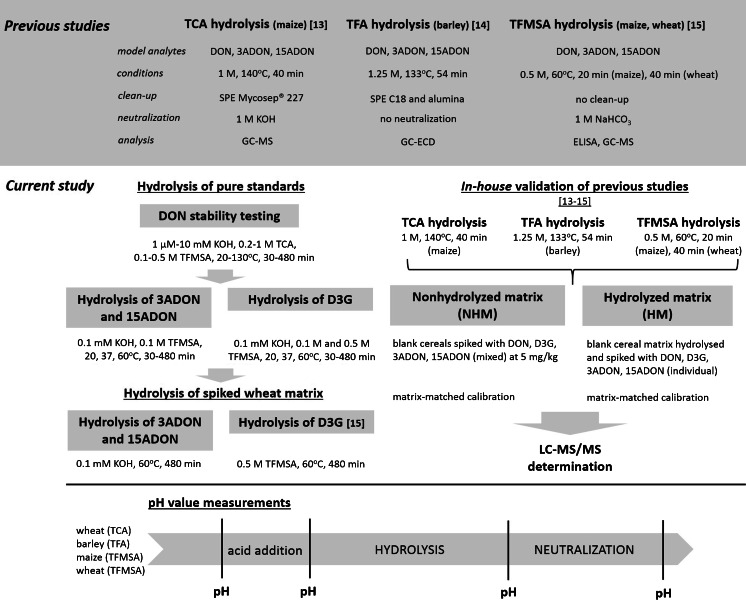 Previous studies

| | TCA hydrolysis (maize) [13] | TFA hydrolysis (barley) [14] | TFMSA hydrolysis (maize, wheat) [15] |
|---|---|---|---|
| model analytes | DON, 3ADON, 15ADON | DON, 3ADON, 15ADON | DON, 3ADON, 15ADON |
| conditions | 1 M, 140°C, 40 min | 1.25 M, 133°C, 54 min | 0.5 M, 60°C, 20 min (maize), 40 min (wheat) |
| clean-up | SPE Mycosep® 227 | SPE C18 and alumina | no clean-up |
| neutralization | 1 M KOH | no neutralization | 1 M $NaHCO_3$ |
| analysis | GC-MS | GC-ECD | ELISA, GC-MS |

Current study

Hydrolysis of pure standards

DON stability testing

1 µM-10 mM KOH, 0.2-1 M TCA, 0.1-0.5 M TFMSA, 20-130°C, 30-480 min

Hydrolysis of 3ADON and 15ADON

0.1 mM KOH, 0.1 M TFMSA, 20, 37, 60°C, 30-480 min

Hydrolysis of D3G

0.1 mM KOH, 0.1 M and 0.5 M TFMSA, 20, 37, 60°C, 30-480 min

Hydrolysis of spiked wheat matrix

Hydrolysis of 3ADON and 15ADON

0.1 mM KOH, 60°C, 480 min

Hydrolysis of D3G [15]

0.5 M TFMSA, 60°C, 480 min

In-house validation of previous studies [13-15]

TCA hydrolysis
1 M, 140°C, 40 min (maize)

TFA hydrolysis
1.25 M, 133°C, 54 min (barley)

TFMSA hydrolysis
0.5 M, 60°C, 20 min (maize), 40 min (wheat)

Nonhydrolyzed matrix (NHM)

blank cereals spiked with DON, D3G, 3ADON, 15ADON (mixed) at 5 mg/kg

matrix-matched calibration

Hydrolyzed matrix (HM)

blank cereal matrix hydrolysed and spiked with DON, D3G, 3ADON, 15ADON (individual)

matrix-matched calibration

LC-MS/MS determination

pH value measurements

wheat (TCA)
barley (TFA)
maize (TFMSA)
wheat (TFMSA)

acid addition HYDROLYSIS NEUTRALIZATION

pH pH pH pH